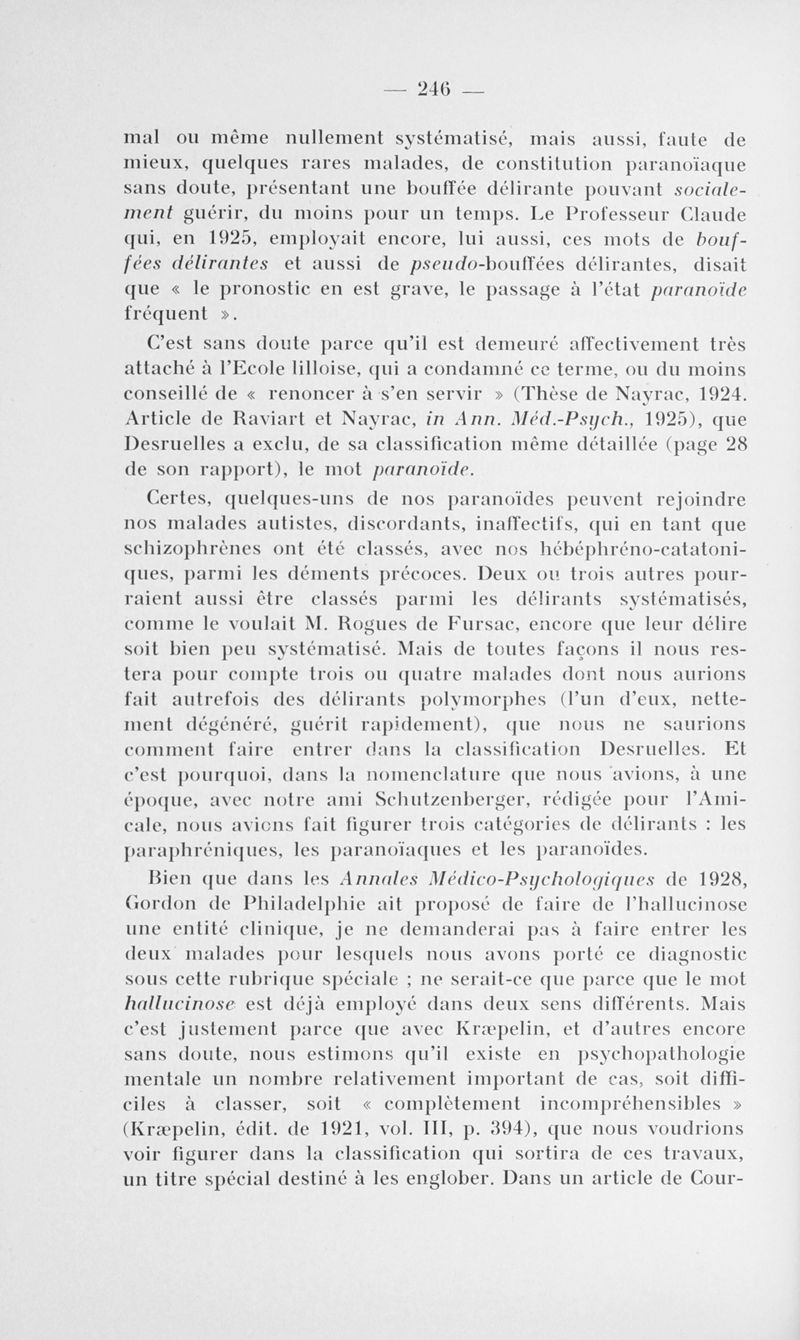 — 246 —

mal ou même nullement systématisé, mais aussi, faute de mieux, quelques rares malades, de constitution paranoïaque sans doute, présentant une bouffée délirante pouvant socialement guérir, du moins pour un temps. Le Professeur Claude qui, en 1925, employait encore, lui aussi, ces mots de bouffées délirantes et aussi de pseudo-bouffées délirantes, disait que « le pronostic en est grave, le passage à l'état paranoïde fréquent ».

C'est sans doute parce qu'il est demeuré affectivement très attaché à l'Ecole lilloise, qui a condamné ce terme, ou du moins conseillé de « renoncer à s'en servir » (Thèse de Nayrac, 1924. Article de Raviart et Nayrac, in Ann. Méd.-Psych., 1925), que Desruelles a exclu, de sa classification même détaillée (page 28 de son rapport), le mot paranoïde.

Certes, quelques-uns de nos paranoïdes peuvent rejoindre nos malades autistes, discordants, inaffectifs, qui en tant que schizophrènes ont été classés, avec nos hébéphréno-catatoniques, parmi les déments précoces. Deux ou trois autres pourraient aussi être classés parmi les délirants systématisés, comme le voulait M. Rogues de Fursac, encore que leur délire soit bien peu systématisé. Mais de toutes façons il nous restera pour compte trois ou quatre malades dont nous aurions fait autrefois des délirants polymorphes (l'un d'eux, nettement dégénéré, guérit rapidement), que nous ne saurions comment faire entrer dans la classification Desruelles. Et c'est pourquoi, dans la nomenclature que nous avions, à une époque, avec notre ami Schutzenberger, rédigée pour l'Amicale, nous avions fait figurer trois catégories de délirants : les paraphréniques, les paranoïaques et les paranoïdes.

Bien que dans les Annales Médico-Psychologiques de 1928, Gordon de Philadelphie ait proposé de faire de l'hallucinose une entité clinique, je ne demanderai pas à faire entrer les deux malades pour lesquels nous avons porté ce diagnostic sous cette rubrique spéciale ; ne serait-ce que parce que le mot hallucinose est déjà employé dans deux sens différents. Mais c'est justement parce que avec Kræpelin, et d'autres encore sans doute, nous estimons qu'il existe en psychopathologie mentale un nombre relativement important de cas, soit difficiles à classer, soit « complètement incompréhensibles » (Kræpelin, édit. de 1921, vol. III, p. 394), que nous voudrions voir figurer dans la classification qui sortira de ces travaux, un titre spécial destiné à les englober. Dans un article de Cour-